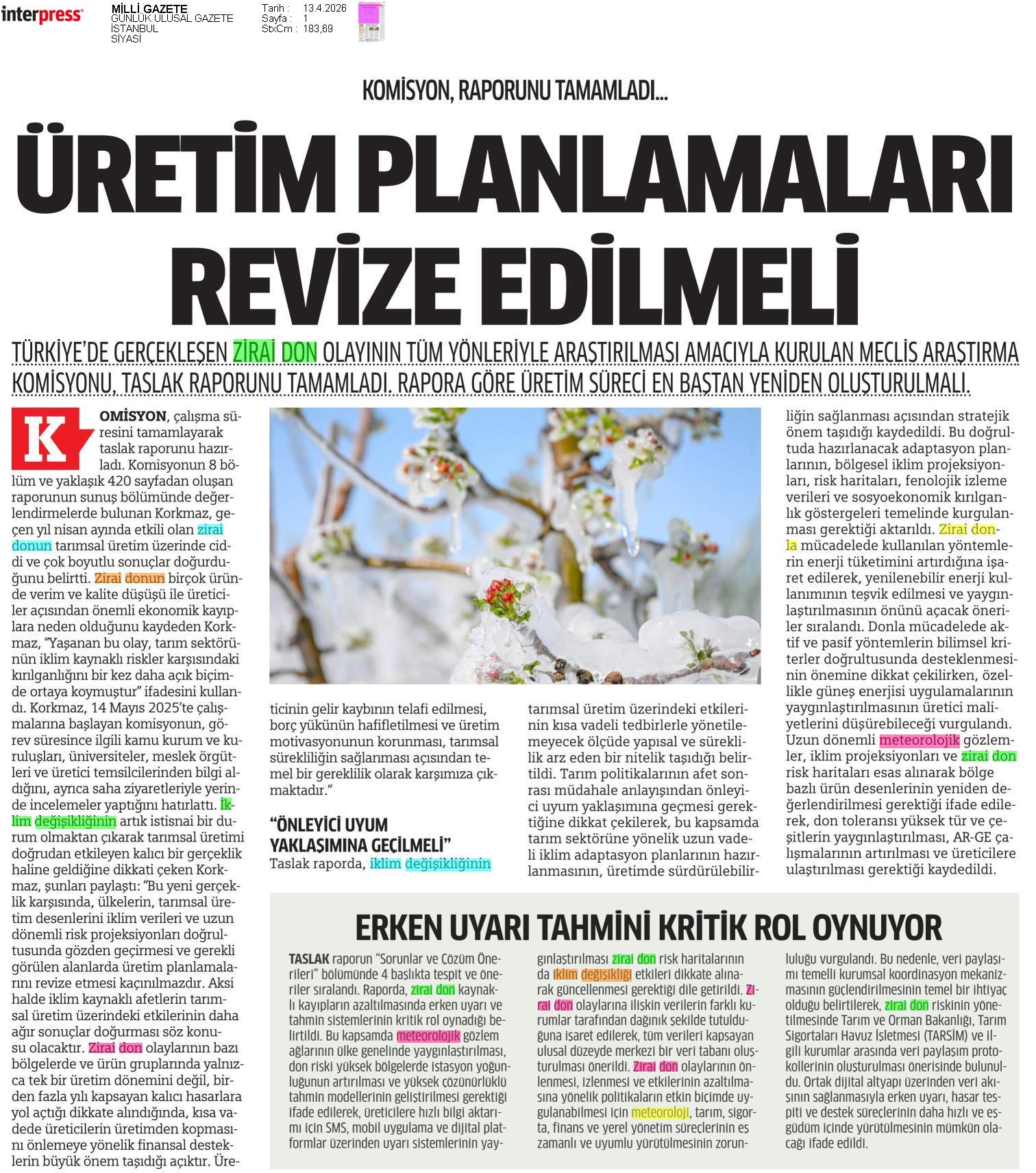 interpress

MİLLİ GAZETE
GÜNLÜK ULUSAL GAZETE
İSTANBUL
SİYASİ

Tarih : 13.4.2026
Sayfa : 1
StxCm : 183,69

KOMİSYON, RAPORUNU TAMAMLADI...

ÜRETİM PLANLAMALARI REVİZE EDİLMELİ

TÜRKİYE'DE GERÇEKLEŞEN ZİRAİ DON OLAYININ TÜM YÖNLERİYLE ARAŞTIRILMASI AMACIYLA KURULAN MECLİS ARAŞTIRMA KOMİSYONU, TASLAK RAPORUNU TAMAMLADI. RAPORA GÖRE ÜRETİM SÜRECİ EN BAŞTAN YENİDEN OLUŞTURULMALI.

KOMİSYON, çalışma süresini tamamlayarak taslak raporunu hazırladı. Komisyonun 8 bölüm ve yaklaşık 420 sayfadan oluşan raporunun sunuş bölümünde değerlendirmelerde bulunan Korkmaz, geçen yıl nisan ayında etkili olan zirai donun tarımsal üretim üzerinde ciddi ve çok boyutlu sonuçlar doğurduğunu belirtti. Zirai donun birçok üründe verim ve kalite düşüşü ile üreticiler açısından önemli ekonomik kayıplara neden olduğunu kaydeden Korkmaz, "Yaşanan bu olay, tarım sektörünün iklim kaynaklı riskler karşısındaki kırılganlığını bir kez daha açık biçimde ortaya koymuştur" ifadesini kullandı. Korkmaz, 14 Mayıs 2025'te çalışmalarına başlayan komisyonun, görev süresince ilgili kamu kurum ve kuruluşları, üniversiteler, meslek örgütleri ve üretici temsilcilerinden bilgi aldığını, ayrıca saha ziyaretleriyle yerinde incelemeler yaptığını hatırlattı. İklim değişikliğinin artık istisnai bir durum olmaktan çıkarak tarımsal üretimi doğrudan etkileyen kalıcı bir gerçeklik haline geldiğine dikkati çeken Korkmaz, şunları paylaştı: "Bu yeni gerçeklik karşısında, ülkelerin, tarımsal üretim desenlerini iklim verileri ve uzun dönemli risk projeksiyonları doğrultusunda gözden geçirmesi ve gerekli görülen alanlarda üretim planlamalarını revize etmesi kaçınılmazdır. Aksi halde iklim kaynaklı afetlerin tarımsal üretim üzerindeki etkilerinin daha ağır sonuçlar doğurması söz konusu olacaktır. Zirai don olaylarının bazı bölgelerde ve ürün gruplarında yalnızca tek bir üretim dönemini değil, birden fazla yılı kapsayan kalıcı hasarlara yol açtığı dikkate alındığında, kısa vadede üreticilerin üretimden kopmasını önlemeye yönelik finansal desteklerin büyük önem taşıdığı açıktır. Üreticinin gelir kaybının telafi edilmesi, borç yükünün hafifletilmesi ve üretim motivasyonunun korunması, tarımsal sürekliliğin sağlanması açısından temel bir gereklilik olarak karşımıza çıkmaktadır."

"ÖNLEYİCİ UYUM YAKLAŞIMINA GEÇİLMELİ"
Taslak raporda, iklim değişikliğinin tarımsal üretim üzerindeki etkilerinin kısa vadeli tedbirlerle yönetilemeyecek ölçüde yapısal ve süreklilik arz eden bir nitelik taşıdığı belirtildi. Tarım politikalarının afet sonrası müdahale anlayışından önleyici uyum yaklaşımına geçmesi gerektiğine dikkat çekilerek, bu kapsamda tarım sektörüne yönelik uzun vadeli iklim adaptasyon planlarının hazırlanmasının, üretimde sürdürülebilirliğin sağlanması açısından stratejik önem taşıdığı kaydedildi. Bu doğrultuda hazırlanacak adaptasyon planlarının, bölgesel iklim projeksiyonları, risk haritaları, fenolojik izleme verileri ve sosyoekonomik kırılganlık göstergeleri temelinde kurgulanması gerektiği aktarıldı. Zirai donla mücadelede kullanılan yöntemlerin enerji tüketimini artırdığına işaret edilerek, yenilenebilir enerji kullanımının teşvik edilmesi ve yaygınlaştırılmasının önünü açacak öneriler sıralandı. Donla mücadelede aktif ve pasif yöntemlerin bilimsel kriterler doğrultusunda desteklenmesinin önemine dikkat çekilirken, özellikle güneş enerjisi uygulamalarının yaygınlaştırılmasının üretici maliyetlerini düşürebileceği vurgulandı. Uzun dönemli meteorolojik gözlemler, iklim projeksiyonları ve zirai don risk haritaları esas alınarak bölge bazlı ürün desenlerinin yeniden değerlendirilmesi gerektiği ifade edilerek, don toleransı yüksek tür ve çeşitlerin yaygınlaştırılması, AR-GE çalışmalarının artırılması ve üreticilere ulaştırılması gerektiği kaydedildi.

ERKEN UYARI TAHMİNİ KRİTİK ROL OYNUYOR

TASLAK raporun "Sorunlar ve Çözüm Önerileri" bölümünde 4 başlıkta tespit ve öneriler sıralandı. Raporda, zirai don kaynaklı kayıpların azaltılmasında erken uyarı ve tahmin sistemlerinin kritik rol oynadığı belirtildi. Bu kapsamda meteorolojik gözlem ağlarının ülke genelinde yaygınlaştırılması, don riski yüksek bölgelerde istasyon yoğunluğunun artırılması ve yüksek çözünürlüklü tahmin modellerinin geliştirilmesi gerektiği ifade edilerek, üreticilere hızlı bilgi aktarımı için SMS, mobil uygulama ve dijital platformlar üzerinden uyarı sistemlerinin yaygınlaştırılması zirai don risk haritalarının da iklim değişikliği etkileri dikkate alınarak güncellenmesi gerektiği dile getirildi. Zirai don olaylarına ilişkin verilerin farklı kurumlar tarafından dağınık şekilde tutulduğuna işaret edilerek, tüm verileri kapsayan ulusal düzeyde merkezi bir veri tabanı oluşturulması önerildi. Zirai don olaylarının önlenmesi, izlenmesi ve etkilerinin azaltılmasına yönelik politikaların etkin biçimde uygulanabilmesi için meteoroloji, tarım, sigorta, finans ve yerel yönetim süreçlerinin eş zamanlı ve uyumlu yürütülmesinin zorunluluğu vurgulandı. Bu nedenle, veri paylaşımı temelli kurumsal koordinasyon mekanizmasının güçlendirilmesinin temel bir ihtiyaç olduğu belirtilerek, zirai don riskinin yönetilmesinde Tarım ve Orman Bakanlığı, Tarım Sigortaları Havuz İşletmesi (TARSİM) ve ilgili kurumlar arasında veri paylaşım protokollerinin oluşturulması önerisinde bulunuldu. Ortak dijital altyapı üzerinden veri akışının sağlanmasıyla erken uyarı, hasar tespiti ve destek süreçlerinin daha hızlı ve eşgüdüm içinde yürütülmesinin mümkün olacağı ifade edildi.